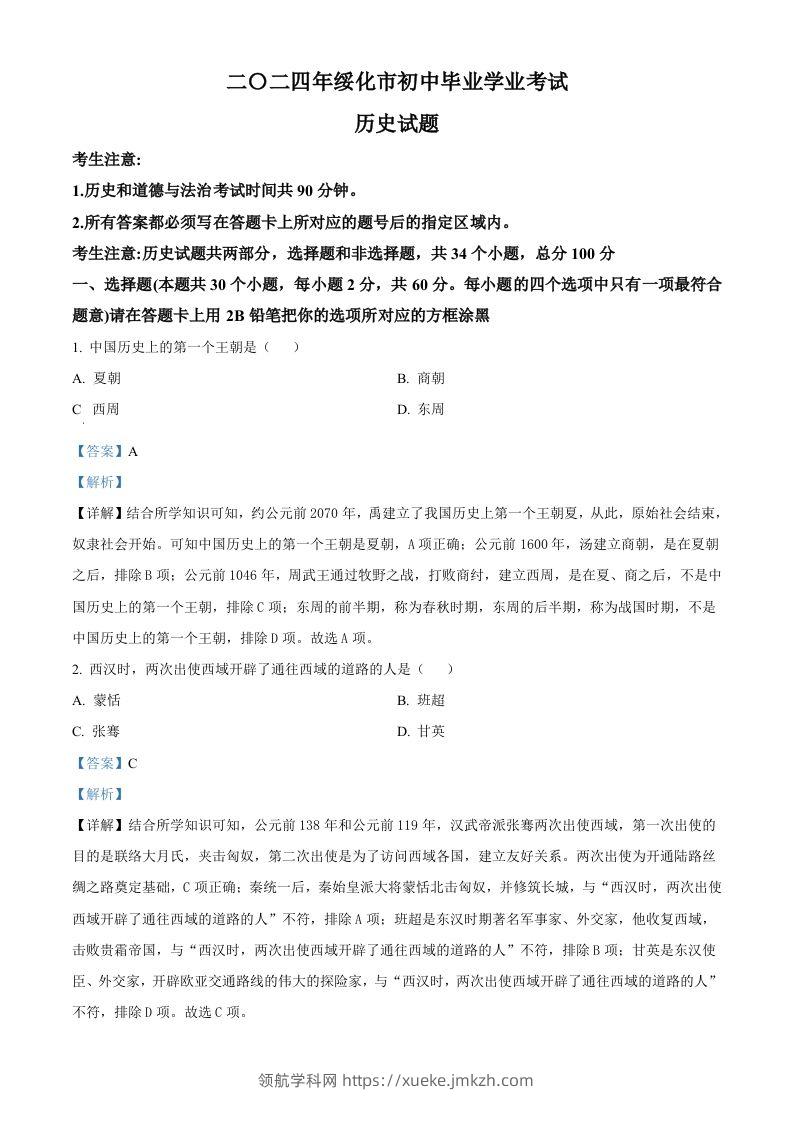 二〇二四年绥化市初中毕业学业考试

历史试题

考生注意:

1.历史和道德与法治考试时间共 90 分钟。

2.所有答案都必须写在答题卡上所对应的题号后的指定区域内。

考生注意:历史试题共两部分，选择题和非选择题，共 34 个小题，总分 100 分

一、选择题(本题共 30 个小题，每小题 2 分，共 60 分。每小题的四个选项中只有一项最符合题意)请在答题卡上用 2B 铅笔把你的选项所对应的方框涂黑

1. 中国历史上的第一个王朝是（　　）

A. 夏朝

B. 商朝

C　西周

D. 东周

【答案】A

【解析】

【详解】结合所学知识可知，约公元前 2070 年，禹建立了我国历史上第一个王朝夏，从此，原始社会结束，奴隶社会开始。可知中国历史上的第一个王朝是夏朝，A 项正确；公元前 1600 年，汤建立商朝，是在夏朝之后，排除 B 项；公元前 1046 年，周武王通过牧野之战，打败商纣，建立西周，是在夏、商之后，不是中国历史上的第一个王朝，排除 C 项；东周的前半期，称为春秋时期，东周的后半期，称为战国时期，不是中国历史上的第一个王朝，排除 D 项。故选 A 项。

2. 西汉时，两次出使西域开辟了通往西域的道路的人是（　　）

A. 蒙恬

B. 班超

C. 张骞

D. 甘英

【答案】C

【解析】

【详解】结合所学知识可知，公元前 138 年和公元前 119 年，汉武帝派张骞两次出使西域，第一次出使的目的是联络大月氏，夹击匈奴，第二次出使是为了访问西域各国，建立友好关系。两次出使为开通陆路丝绸之路奠定基础，C 项正确；秦统一后，秦始皇派大将蒙恬北击匈奴，并修筑长城，与“西汉时，两次出使西域开辟了通往西域的道路的人”不符，排除 A 项；班超是东汉时期著名军事家、外交家，他收复西域，击败贵霜帝国，与“西汉时，两次出使西域开辟了通往西域的道路的人”不符，排除 B 项；甘英是东汉使臣、外交家，开辟欧亚交通路线的伟大的探险家，与“西汉时，两次出使西域开辟了通往西域的道路的人”不符，排除 D 项。故选 C 项。

领航学科网 https://xueke.jmkzh.com